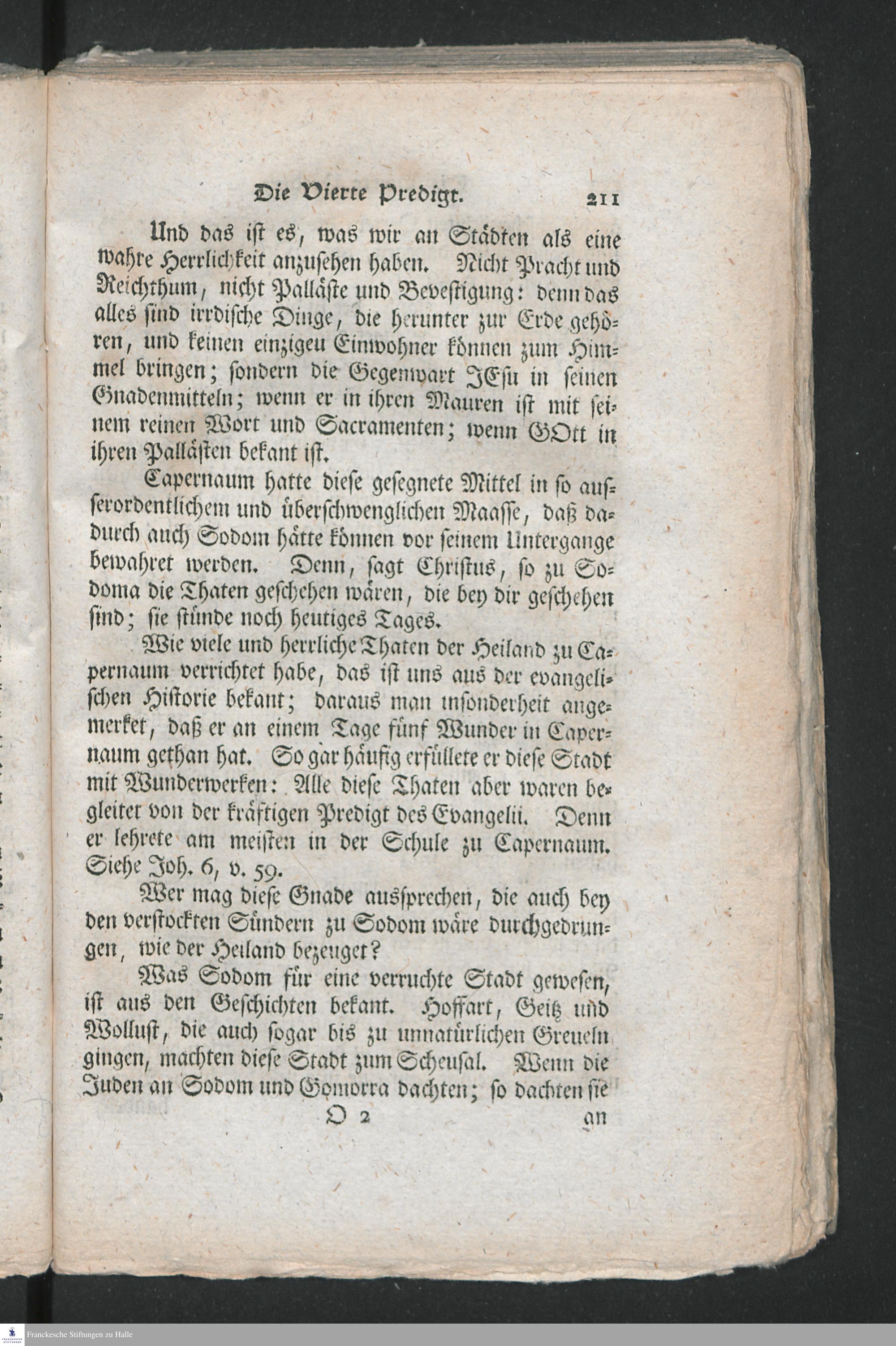 Die Vierte Predigt. 211

Und das ist es, was wir an Städten als eine wahre Herrlichkeit anzusehen haben. Nicht Pracht und Reichthum, nicht Palläste und Bevestigung: denn das alles sind irrdische Dinge, die herunter zur Erde gehören, und keinen einzigeu Einwohner können zum Himmel bringen; sondern die Gegenwart JEsu in seinen Gnadenmitteln; wenn er in ihren Mauren ist mit seinem reinen Wort und Sacramenten; wenn GOtt in ihren Pallästen bekant ist.

Capernaum hatte diese gesegnete Mittel in so ausserordentlichem und überschwenglichen Maasse, daß dadurch auch Sodom hätte können vor seinem Untergange bewahret werden. Denn, sagt Christus, so zu Sodoma die Thaten geschehen wären, die bey dir geschehen sind; sie stünde noch heutiges Tages.

Wie viele und herrliche Thaten der Heiland zu Capernaum verrichtet habe, das ist uns aus der evangelischen Historie bekant; daraus man insonderheit angemerket, daß er an einem Tage fünf Wunder in Capernaum gethan hat. So gar häufig erfüllete er diese Stadt mit Wunderwerken: Alle diese Thaten aber waren begleitet von der kräftigen Predigt des Evangelii. Denn er lehrete am meisten in der Schule zu Capernaum. Siehe Joh. 6, v. 59.

Wer mag diese Gnade aussprechen, die auch bey den verstockten Sündern zu Sodom wäre durchgedrungen, wie der Heiland bezeuget?

Was Sodom für eine verruchte Stadt gewesen, ist aus den Geschichten bekant. Hoffart, Geitz und Wollust, die auch sogar bis zu unnatürlichen Greueln gingen, machten diese Stadt zum Scheusal. Wenn die Juden an Sodom und Gomorra dachten; so dachten sie

O 2 an

Franckesche Stiftungen zu Halle